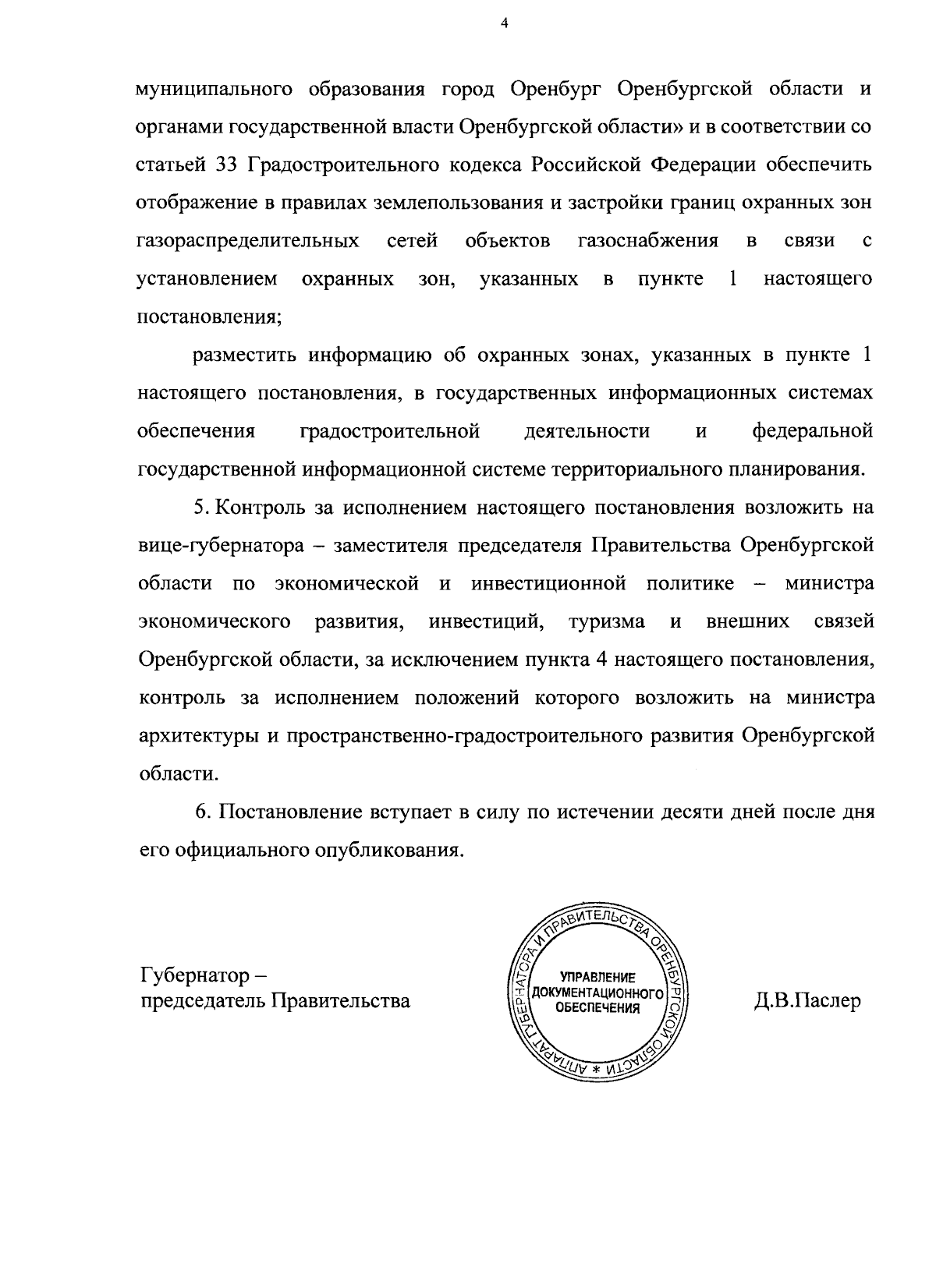 4

муниципального образования город Оренбург Оренбургской области и органами государственной власти Оренбургской области» и в соответствии со статьей 33 Градостроительного кодекса Российской Федерации обеспечить отображение в правилах землепользования и застройки границ охранных зон газораспределительных сетей объектов газоснабжения в связи с установлением охранных зон, указанных в пункте 1 настоящего постановления;

разместить информацию об охранных зонах, указанных в пункте 1 настоящего постановления, в государственных информационных системах обеспечения градостроительной деятельности и федеральной государственной информационной системе территориального планирования.

5. Контроль за исполнением настоящего постановления возложить на вице-губернатора – заместителя председателя Правительства Оренбургской области по экономической и инвестиционной политике – министра экономического развития, инвестиций, туризма и внешних связей Оренбургской области, за исключением пункта 4 настоящего постановления, контроль за исполнением положений которого возложить на министра архитектуры и пространственно-градостроительного развития Оренбургской области.

6. Постановление вступает в силу по истечении десяти дней после дня его официального опубликования.

Губернатор – председатель Правительства

АППАРАТ ГУБЕРНАТОРА И ПРАВИТЕЛЬСТВА ОРЕНБУРГСКОЙ ОБЛАСТИ * УПРАВЛЕНИЕ ДОКУМЕНТАЦИОННОГО ОБЕСПЕЧЕНИЯ

Д.В.Паслер